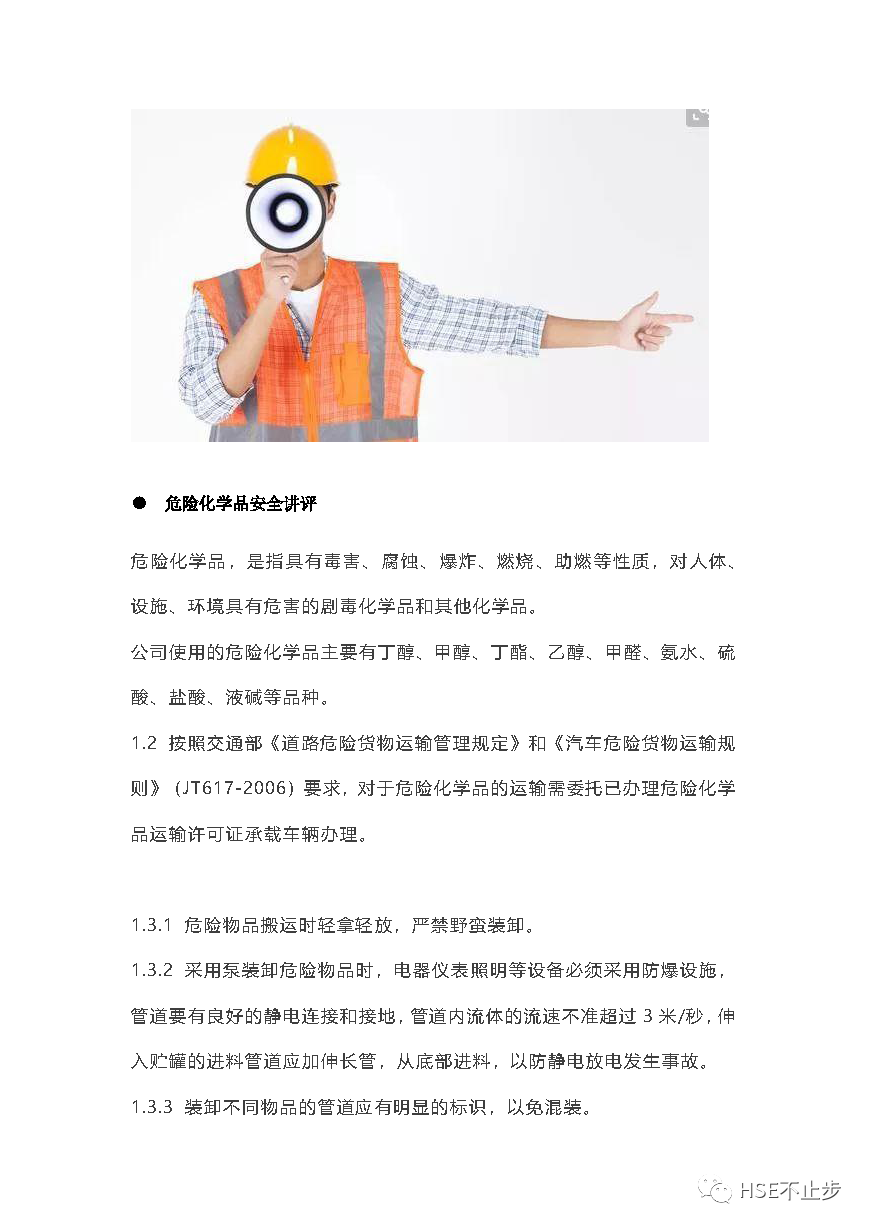 ● 危险化学品安全讲评

危险化学品，是指具有毒害、腐蚀、爆炸、燃烧、助燃等性质，对人体、设施、环境具有危害的剧毒化学品和其他化学品。
公司使用的危险化学品主要有丁醇、甲醇、丁酯、乙醇、甲醛、氨水、硫酸、盐酸、液碱等品种。
1.2 按照交通部《道路危险货物运输管理规定》和《汽车危险货物运输规则》（JT617-2006）要求，对于危险化学品的运输需委托已办理危险化学品运输许可证承载车辆办理。

1.3.1 危险物品搬运时轻拿轻放，严禁野蛮装卸。
1.3.2 采用泵装卸危险物品时，电器仪表照明等设备必须采用防爆设施，管道要有良好的静电连接和接地，管道内流体的流速不准超过 3 米/秒，伸入贮罐的进料管道应加伸长管，从底部进料，以防静电放电发生事故。
1.3.3 装卸不同物品的管道应有明显的标识，以免混装。

HSE不止步